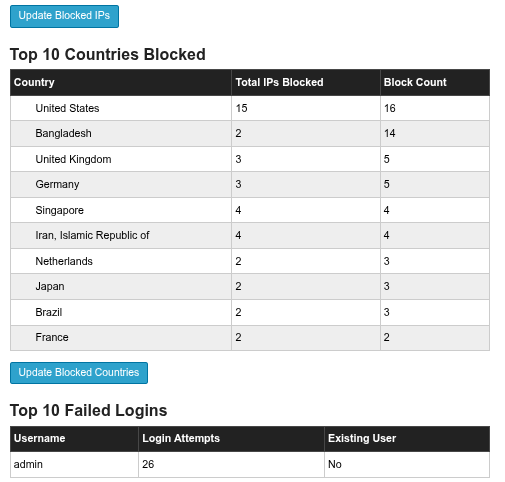 Update Blocked IPs

Top 10 Countries Blocked

| Country | Total IPs Blocked | Block Count |
|---|---|---|
| United States | 15 | 16 |
| Bangladesh | 2 | 14 |
| United Kingdom | 3 | 5 |
| Germany | 3 | 5 |
| Singapore | 4 | 4 |
| Iran, Islamic Republic of | 4 | 4 |
| Netherlands | 2 | 3 |
| Japan | 2 | 3 |
| Brazil | 2 | 3 |
| France | 2 | 2 |

Update Blocked Countries

Top 10 Failed Logins

| Username | Login Attempts | Existing User |
|---|---|---|
| admin | 26 | No |